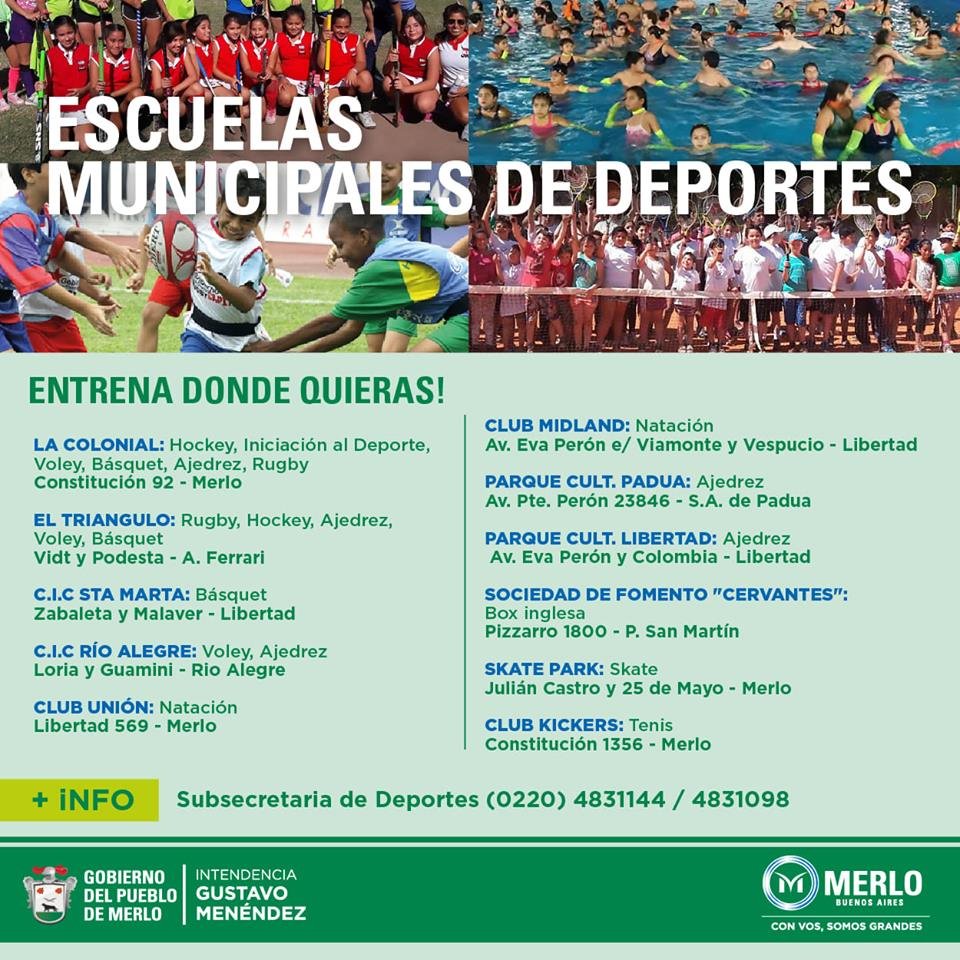 ESCUELAS MUNICIPALES DE DEPORTES

ENTRENA DONDE QUIERAS!

LA COLONIAL: Hockey, Iniciación al Deporte, Voley, Básquet, Ajedrez, Rugby
Constitución 92 - Merlo

EL TRIANGULO: Rugby, Hockey, Ajedrez, Voley, Básquet
Vidt y Podesta - A. Ferrari

C.I.C STA MARTA: Básquet
Zabaleta y Malaver - Libertad

C.I.C RÍO ALEGRE: Voley, Ajedrez
Loria y Guamini - Rio Alegre

CLUB UNIÓN: Natación
Libertad 569 - Merlo

CLUB MIDLAND: Natación
Av. Eva Perón e/ Viamonte y Vespucio - Libertad

PARQUE CULT. PADUA: Ajedrez
Av. Pte. Perón 23846 - S.A. de Padua

PARQUE CULT. LIBERTAD: Ajedrez
Av. Eva Perón y Colombia - Libertad

SOCIEDAD DE FOMENTO "CERVANTES": Box inglesa
Pizzarro 1800 - P. San Martín

SKATE PARK: Skate
Julián Castro y 25 de Mayo - Merlo

CLUB KICKERS: Tenis
Constitución 1356 - Merlo

+ iNFO Subsecretaria de Deportes (0220) 4831144 / 4831098

GOBIERNO DEL PUEBLO DE MERLO
INTENDENCIA GUSTAVO MENÉNDEZ

MERLO BUENOS AIRES
CON VOS, SOMOS GRANDES